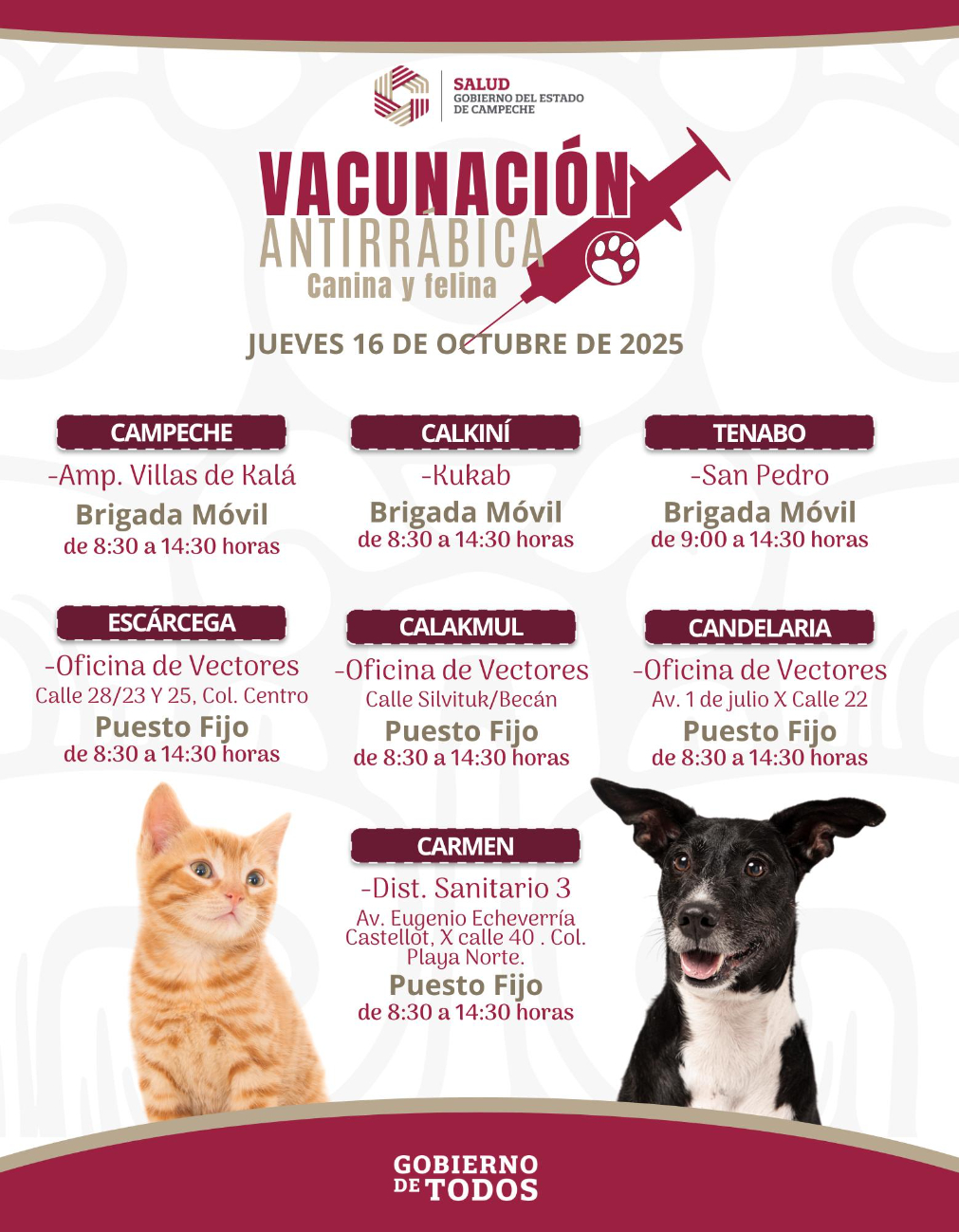 SALUD
GOBIERNO DEL ESTADO DE CAMPECHE

VACUNACIÓN
ANTIRRÁBICA
Canina y felina

JUEVES 16 DE OCTUBRE DE 2025

CAMPECHE
-Amp. Villas de Kalá
Brigada Móvil
de 8:30 a 14:30 horas

CALKINÍ
-Kukab
Brigada Móvil
de 8:30 a 14:30 horas

TENABO
-San Pedro
Brigada Móvil
de 9:00 a 14:30 horas

ESCÁRCEGA
-Oficina de Vectores
Calle 28/23 Y 25, Col. Centro
Puesto Fijo
de 8:30 a 14:30 horas

CALAKMUL
-Oficina de Vectores
Calle Silvituk/Becán
Puesto Fijo
de 8:30 a 14:30 horas

CANDELARIA
-Oficina de Vectores
Av. 1 de julio X Calle 22
Puesto Fijo
de 8:30 a 14:30 horas

CARMEN
-Dist. Sanitario 3
Av. Eugenio Echeverría Castellot, X calle 40 . Col. Playa Norte.
Puesto Fijo
de 8:30 a 14:30 horas

GOBIERNO DE TODOS